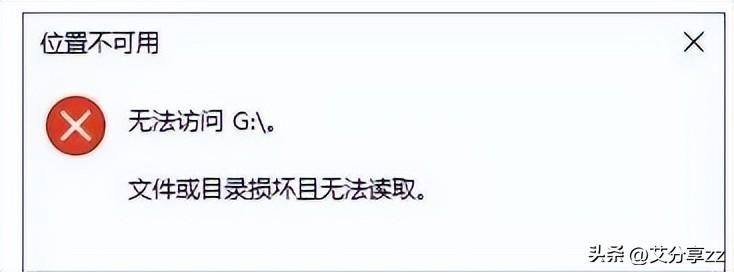 位置不可用

×

无法访问 G:\。

文件或目录损坏且无法读取。

头条 @艾分享zz